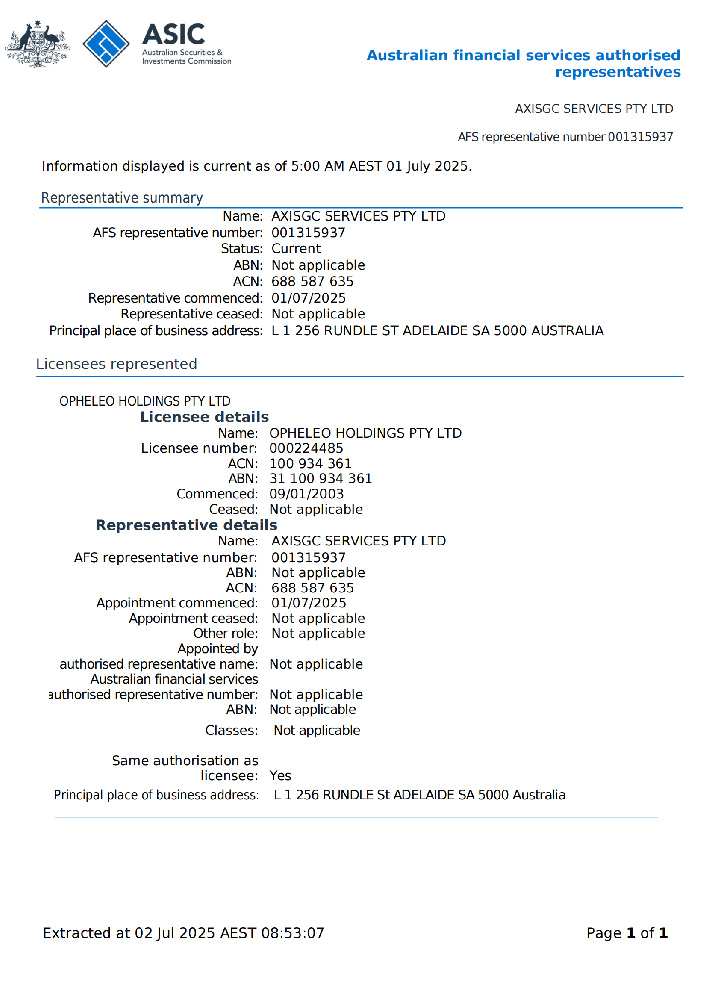 ASIC
Australian Securities & Investments Commission

Australian financial services authorised representatives

AXISGC SERVICES PTY LTD

AFS representative number 001315937

Information displayed is current as of 5:00 AM AEST 01 July 2025.

Representative summary

Name: AXISGC SERVICES PTY LTD
AFS representative number: 001315937
Status: Current
ABN: Not applicable
ACN: 688 587 635
Representative commenced: 01/07/2025
Representative ceased: Not applicable
Principal place of business address: L 1 256 RUNDLE ST ADELAIDE SA 5000 AUSTRALIA

Licensees represented

OPHELEO HOLDINGS PTY LTD

Licensee details
Name: OPHELEO HOLDINGS PTY LTD
Licensee number: 000224485
ACN: 100 934 361
ABN: 31 100 934 361
Commenced: 09/01/2003
Ceased: Not applicable

Representative details
Name: AXISGC SERVICES PTY LTD
AFS representative number: 001315937
ABN: Not applicable
ACN: 688 587 635
Appointment commenced: 01/07/2025
Appointment ceased: Not applicable
Other role: Not applicable
Appointed by authorised representative name: Not applicable
Australian financial services authorised representative number: Not applicable
ABN: Not applicable
Classes: Not applicable

Same authorisation as licensee: Yes
Principal place of business address: L 1 256 RUNDLE St ADELAIDE SA 5000 Australia

Extracted at 02 Jul 2025 AEST 08:53:07

Page 1 of 1